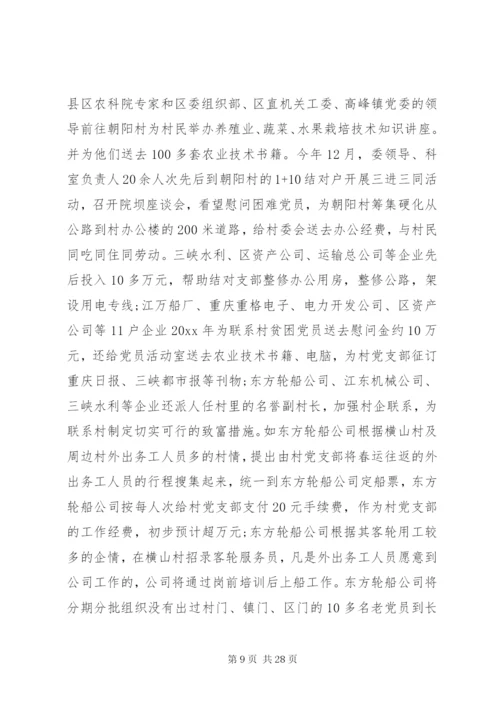 县区农科院专家和区委组织部、区直机关工委、高峰镇党委的领导前往朝阳村为村民举办养殖业、蔬菜、水果栽培技术知识讲座。并为他们送去100多套农业技术书籍。今年12月，委领导、科室负责人20余人次先后到朝阳村的1+10结对户开展三进三同活动，召开院坝座谈会，看望慰问困难党员，为朝阳村筹集硬化从公路到村办公楼的200米道路，给村委会送去办公经费，与村民同吃同住同劳动。三峡水利、区资产公司、运输总公司等企业先后投入10多万元，帮助结对支部整修办公用房，整修公路，架设用电专线；江万船厂、重庆重格电子、电力开发公司、区资产公司等11户企业20xx年为联系村贫困党员送去慰问金约10万元，还给党员活动室送去农业技术书籍、电脑，为村党支部征订重庆日报、三峡都市报等刊物；东方轮船公司、江东机械公司、三峡水利等企业还派人任村里的名誉副村长，加强村企联系，为联系村制定切实可行的致富措施。如东方轮船公司根据横山村及周边村外出务工人员多的村情，提出由村党支部将春运往返的外出务工人员的行程搜集起来，统一到东方轮船公司定船票，东方轮船公司按每人次给村党支部支付20元手续费，作为村党支部的工作经费，初步预计超万元；东方轮船公司根据其客轮用工较多的企情，在横山村招录客轮服务员，凡是外出务工人员愿意到公司工作的，公司将通过岗前培训后上船工作。东方轮船公司将分期分批组织没有出过村门、镇门、区门的10多名老党员到长

第9页 共28页